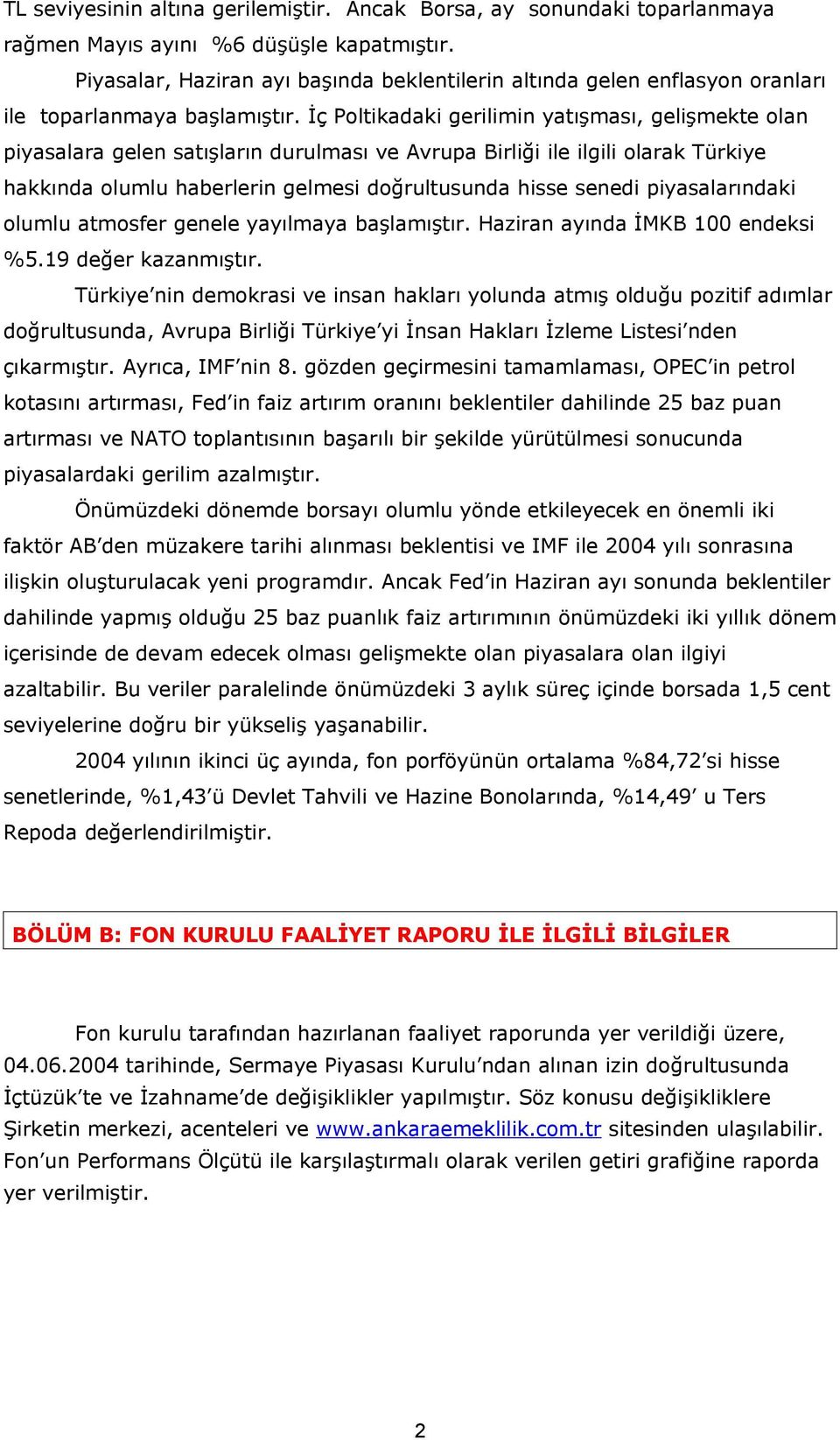 TL seviyesinin altına gerilemiştir. Ancak Borsa, ay sonundaki toparlanmaya rağmen Mayıs ayını %6 düşüşle kapatmıştır.

Piyasalar, Haziran ayı başında beklentilerin altında gelen enflasyon oranları ile toparlanmaya başlamıştır. İç Poltikadaki gerilimin yatışması, gelişmekte olan piyasalara gelen satışların durulması ve Avrupa Birliği ile ilgili olarak Türkiye hakkında olumlu haberlerin gelmesi doğrultusunda hisse senedi piyasalarındaki olumlu atmosfer genele yayılmaya başlamıştır. Haziran ayında İMKB 100 endeksi %5.19 değer kazanmıştır.

Türkiye'nin demokrasi ve insan hakları yolunda atmış olduğu pozitif adımlar doğrultusunda, Avrupa Birliği Türkiye'yi İnsan Hakları İzleme Listesi'nden çıkarmıştır. Ayrıca, IMF'nin 8. gözden geçirmesini tamamlaması, OPEC'in petrol kotasını artırması, Fed'in faiz artırım oranını beklentiler dahilinde 25 baz puan artırması ve NATO toplantısının başarılı bir şekilde yürütülmesi sonucunda piyasalardaki gerilim azalmıştır.

Önümüzdeki dönemde borsayı olumlu yönde etkileyecek en önemli iki faktör AB'den müzakere tarihi alınması beklentisi ve IMF ile 2004 yılı sonrasına ilişkin oluşturulacak yeni programdır. Ancak Fed'in Haziran ayı sonunda beklentiler dahilinde yapmış olduğu 25 baz puanlık faiz artırımının önümüzdeki iki yıllık dönem içerisinde de devam edecek olması gelişmekte olan piyasalara olan ilgiyi azaltabilir. Bu veriler paralelinde önümüzdeki 3 aylık süreç içinde borsada 1,5 cent seviyelerine doğru bir yükseliş yaşanabilir.

2004 yılının ikinci üç ayında, fon porföyünün ortalama %84,72'si hisse senetlerinde, %1,43'ü Devlet Tahvili ve Hazine Bonolarında, %14,49' u Ters Repoda değerlendirilmiştir.

BÖLÜM B: FON KURULU FAALİYET RAPORU İLE İLGİLİ BİLGİLER

Fon kurulu tarafından hazırlanan faaliyet raporunda yer verildiği üzere, 04.06.2004 tarihinde, Sermaye Piyasası Kurulu'ndan alınan izin doğrultusunda İçtüzük'te ve İzahname'de değişiklikler yapılmıştır. Söz konusu değişikliklere Şirketin merkezi, acenteleri ve www.ankaraemeklilik.com.tr sitesinden ulaşılabilir. Fon'un Performans Ölçütü ile karşılaştırmalı olarak verilen getiri grafiğine raporda yer verilmiştir.

2